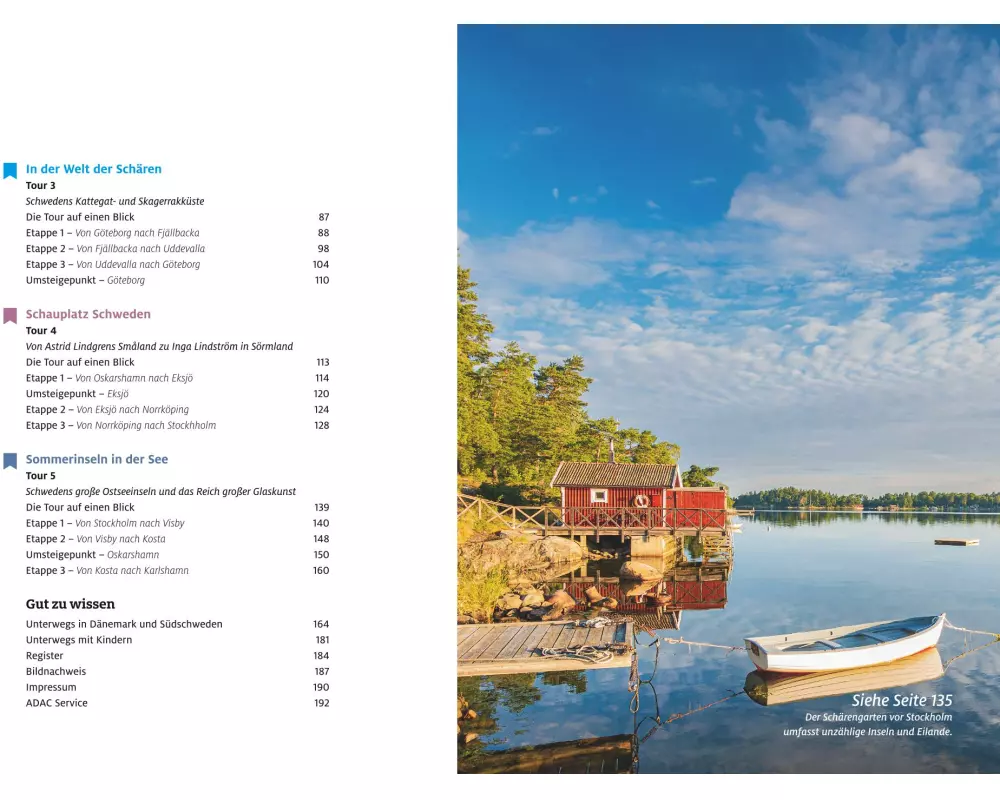 In der Welt der Schären
Tour 3
Schwedens Kattegat- und Skagerrakküste
Die Tour auf einen Blick 87
Etappe 1 – Von Göteborg nach Fjällbacka 88
Etappe 2 – Von Fjällbacka nach Uddevalla 98
Etappe 3 – Von Uddevalla nach Göteborg 104
Umsteigepunkt – Göteborg 110

Schauplatz Schweden
Tour 4
Von Astrid Lindgrens Småland zu Inga Lindström in Sörmland
Die Tour auf einen Blick 113
Etappe 1 – Von Oskarshamn nach Eksjö 114
Umsteigepunkt – Eksjö 120
Etappe 2 – Von Eksjö nach Norrköping 124
Etappe 3 – Von Norrköping nach Stockhholm 128

Sommerinseln in der See
Tour 5
Schwedens große Ostseeinseln und das Reich großer Glaskunst
Die Tour auf einen Blick 139
Etappe 1 – Von Stockholm nach Visby 140
Etappe 2 – Von Visby nach Kosta 148
Umsteigepunkt – Oskarshamn 150
Etappe 3 – Von Kosta nach Karlshamn 160

Gut zu wissen
Unterwegs in Dänemark und Südschweden 164
Unterwegs mit Kindern 181
Register 184
Bildnachweis 187
Impressum 190
ADAC Service 192

Siehe Seite 135
Der Schärengarten vor Stockholm umfasst unzählige Inseln und Eilande.